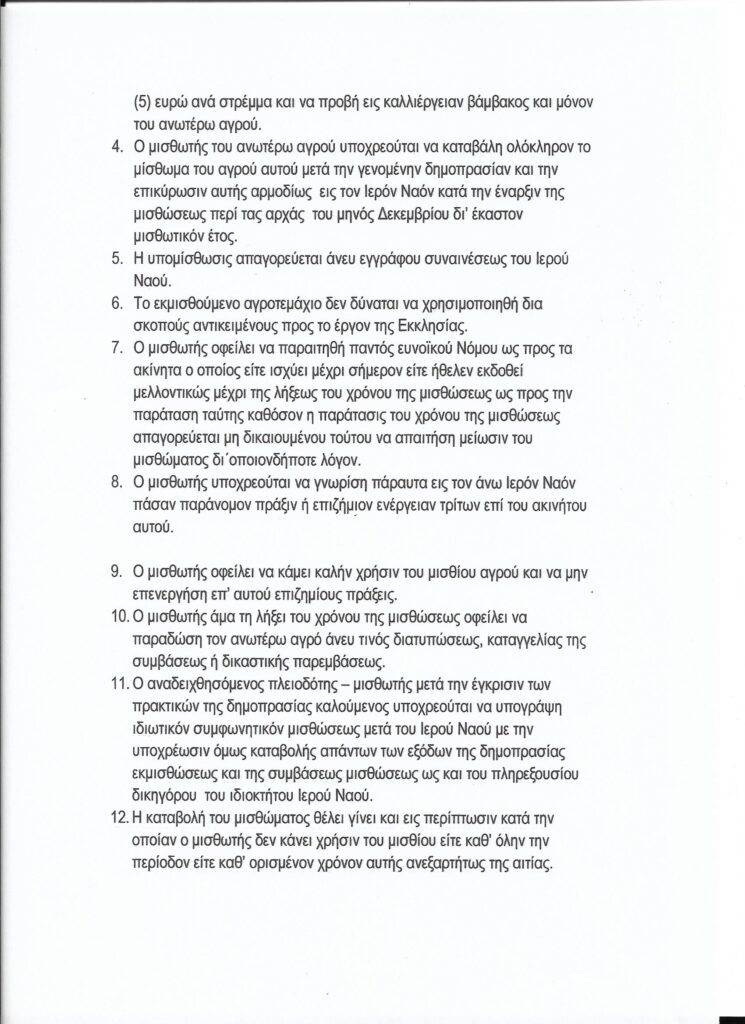 (5) ευρώ ανά στρέμμα και να προβή εις καλλιέργειαν βάμβακος και μόνον του ανωτέρω αγρού.

4. Ο μισθωτής του ανωτέρω αγρού υποχρεούται να καταβάλη ολόκληρον το μίσθωμα του αγρού αυτού μετά την γενομένην δημοπρασίαν και την επικύρωσιν αυτής αρμοδίως εις τον Ιερόν Ναόν κατά την έναρξιν της μισθώσεως περί τας αρχάς του μηνός Δεκεμβρίου δι' έκαστον μισθωτικόν έτος.

5. Η υπομίσθωσις απαγορεύεται άνευ εγγράφου συναινέσεως του Ιερού Ναού.

6. Το εκμισθούμενο αγροτεμάχιο δεν δύναται να χρησιμοποιηθή δια σκοπούς αντικειμένους προς το έργον της Εκκλησίας.

7. Ο μισθωτής οφείλει να παραιτηθή παντός ευνοϊκού Νόμου ως προς τα ακίνητα ο οποίος είτε ισχύει μέχρι σήμερον είτε ήθελεν εκδοθεί μελλοντικώς μέχρι της λήξεως του χρόνου της μισθώσεως ως προς την παράταση ταύτης καθόσον η παράτασις του χρόνου της μισθώσεως απαγορεύεται μη δικαιουμένου τούτου να απαιτήση μείωσιν του μισθώματος δι΄οποιονδήποτε λόγον.

8. Ο μισθωτής υποχρεούται να γνωρίση πάραυτα εις τον άνω Ιερόν Ναόν πάσαν παράνομον πράξιν ή επιζήμιον ενέργειαν τρίτων επί του ακινήτου αυτού.

9. Ο μισθωτής οφείλει να κάμει καλήν χρήσιν του μισθίου αγρού και να μην επενεργήση επ' αυτού επιζημίους πράξεις.

10. Ο μισθωτής άμα τη λήξει του χρόνου της μισθώσεως οφείλει να παραδώση τον ανωτέρω αγρό άνευ τινός διατυπώσεως, καταγγελίας της συμβάσεως ή δικαστικής παρεμβάσεως.

11. Ο αναδειχθησόμενος πλειοδότης – μισθωτής μετά την έγκρισιν των πρακτικών της δημοπρασίας καλούμενος υποχρεούται να υπογράψη ιδιωτικόν συμφωνητικόν μισθώσεως μετά του Ιερού Ναού με την υποχρέωσιν όμως καταβολής απάντων των εξόδων της δημοπρασίας εκμισθώσεως και της συμβάσεως μισθώσεως ως και του πληρεξουσίου δικηγόρου του ιδιοκτήτου Ιερού Ναού.

12. Η καταβολή του μισθώματος θέλει γίνει και εις περίπτωσιν κατά την οποίαν ο μισθωτής δεν κάνει χρήσιν του μισθίου είτε καθ' όλην την περίοδον είτε καθ' ορισμένον χρόνον αυτής ανεξαρτήτως της αιτίας.